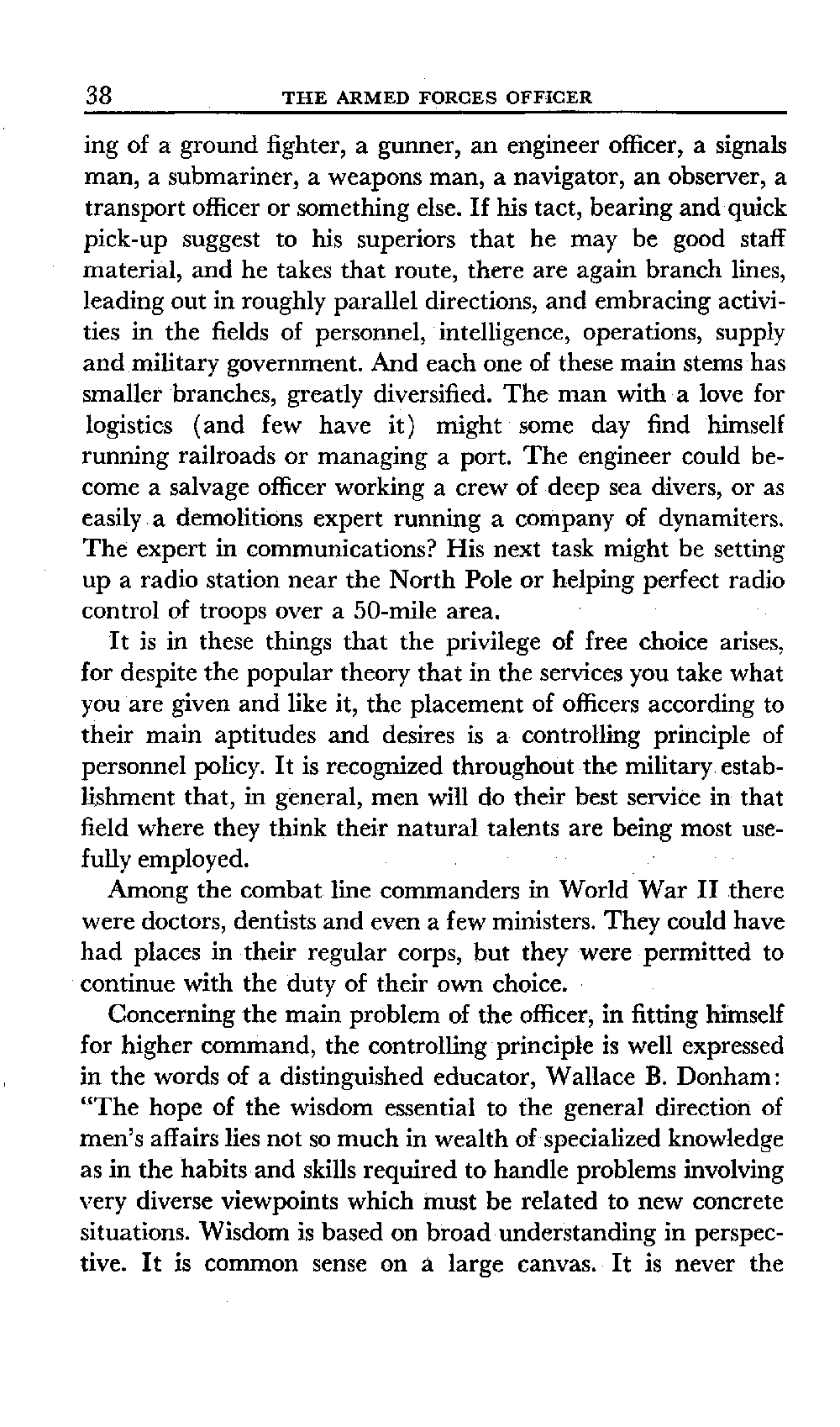 38 THE ARMED FORCES OFFICER

ing of a ground fighter, a gunner, an engineer officer, a signals man, a submariner, a weapons man, a navigator, an observer, a transport officer or something else. If his tact, bearing and quick pick-up suggest to his superiors that he may be good staff material, and he takes that route, there are again branch lines, leading out in roughly parallel directions, and embracing activities in the fields of personnel, intelligence, operations, supply and military government. And each one of these main stems has smaller branches, greatly diversified. The man with a love for logistics (and few have it) might some day find himself running railroads or managing a port. The engineer could become a salvage officer working a crew of deep sea divers, or as easily a demolitions expert running a company of dynamiters. The expert in communications? His next task might be setting up a radio station near the North Pole or helping perfect radio control of troops over a 50-mile area.

It is in these things that the privilege of free choice arises, for despite the popular theory that in the services you take what you are given and like it, the placement of officers according to their main aptitudes and desires is a controlling principle of personnel policy. It is recognized throughout the military establishment that, in general, men will do their best service in that field where they think their natural talents are being most usefully employed.

Among the combat line commanders in World War II there were doctors, dentists and even a few ministers. They could have had places in their regular corps, but they were permitted to continue with the duty of their own choice.

Concerning the main problem of the officer, in fitting himself for higher command, the controlling principle is well expressed in the words of a distinguished educator, Wallace B. Donham: "The hope of the wisdom essential to the general direction of men's affairs lies not so much in wealth of specialized knowledge as in the habits and skills required to handle problems involving very diverse viewpoints which must be related to new concrete situations. Wisdom is based on broad understanding in perspective. It is common sense on a large canvas. It is never the